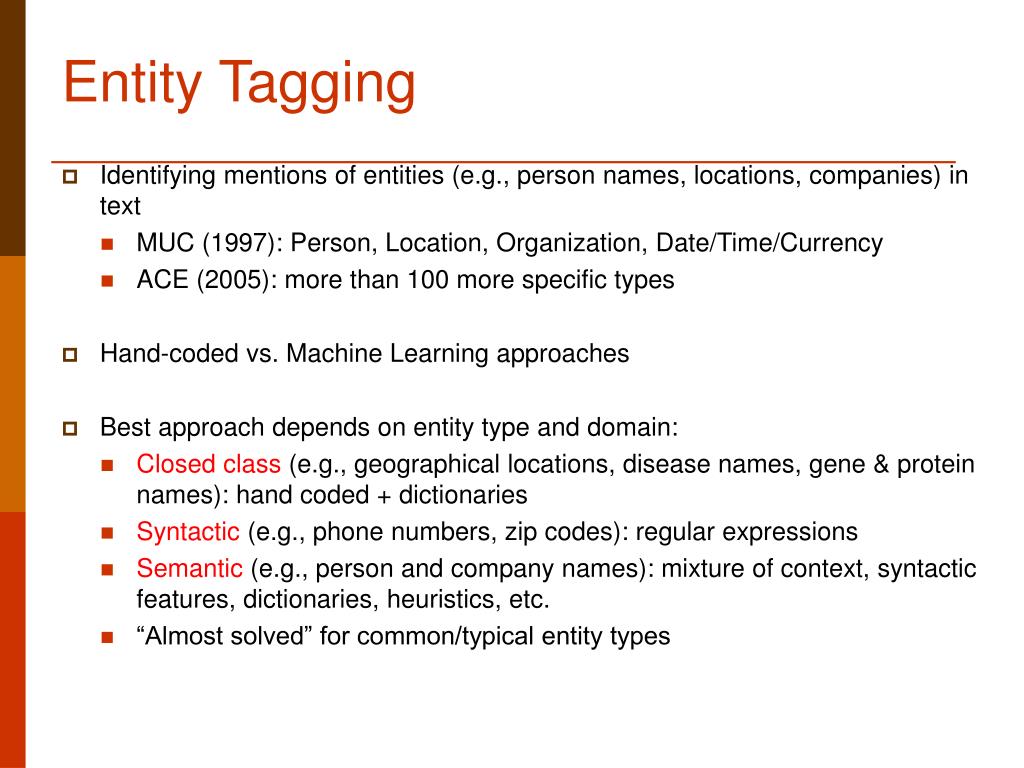 Entity Tagging

Identifying mentions of entities (e.g., person names, locations, companies) in text

MUC (1997): Person, Location, Organization, Date/Time/Currency

ACE (2005): more than 100 more specific types

Hand-coded vs. Machine Learning approaches

Best approach depends on entity type and domain:

Closed class (e.g., geographical locations, disease names, gene & protein names): hand coded + dictionaries

Syntactic (e.g., phone numbers, zip codes): regular expressions

Semantic (e.g., person and company names): mixture of context, syntactic features, dictionaries, heuristics, etc.

“Almost solved” for common/typical entity types